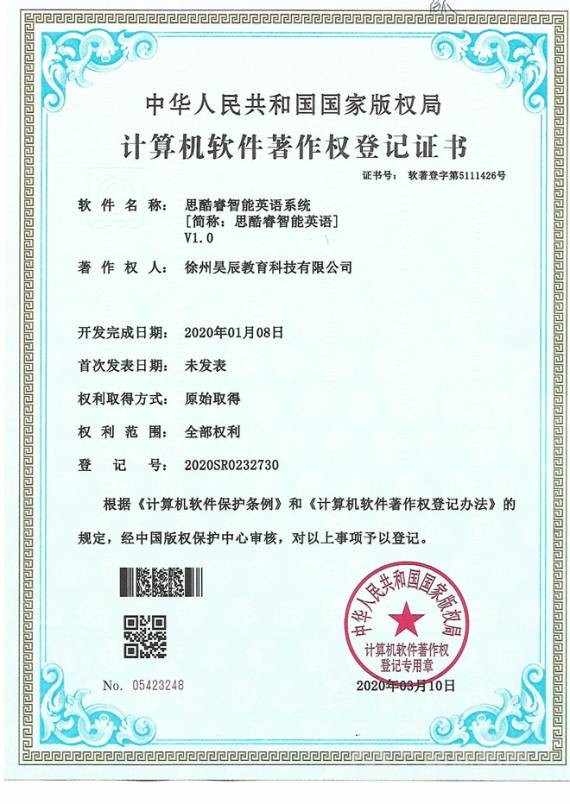 中华人民共和国国家版权局
计算机软件著作权登记证书

证书号： 软著登字第5111426号

软 件 名 称： 思酷睿智能英语系统
[简称：思酷睿智能英语]
V1.0

著 作 权 人： 徐州昊辰教育科技有限公司

开发完成日期： 2020年01月08日

首次发表日期： 未发表

权利取得方式： 原始取得

权 利 范 围： 全部权利

登 记 号： 2020SR0232730

根据《计算机软件保护条例》和《计算机软件著作权登记办法》的规定，经中国版权保护中心审核，对以上事项予以登记。

中华人民共和国国家版权局
计算机软件著作权
登记专用章

No. 05423248

2020年03月10日